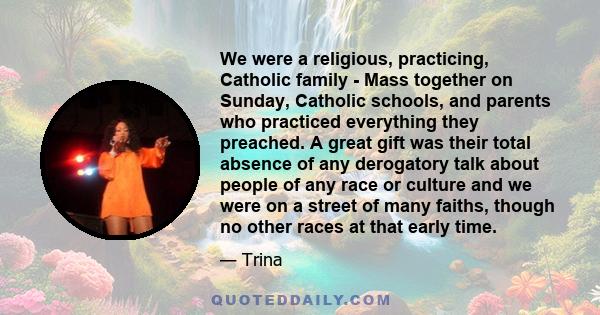 We were a religious, practicing, Catholic family - Mass together on Sunday, Catholic schools, and parents who practiced everything they preached. A great gift was their total absence of any derogatory talk about people of any race or culture and we were on a street of many faiths, though no other races at that early time.

— Trina

QUOTEDDAILY.COM